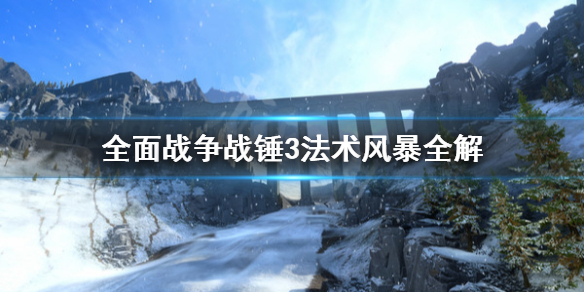 全面战争战锤3法术风暴全解